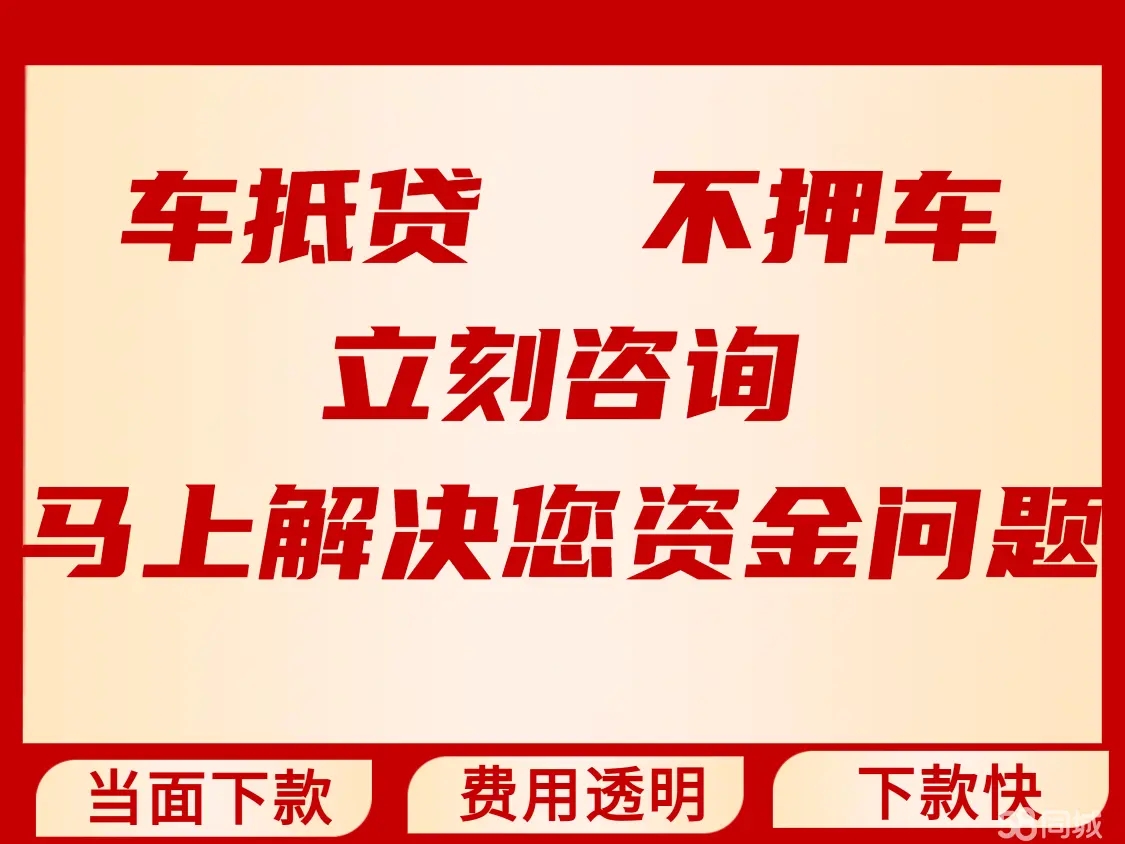 车抵贷　不押车

立刻咨询

马上解决您资金问题

当面下款

费用透明

下款快

58同城